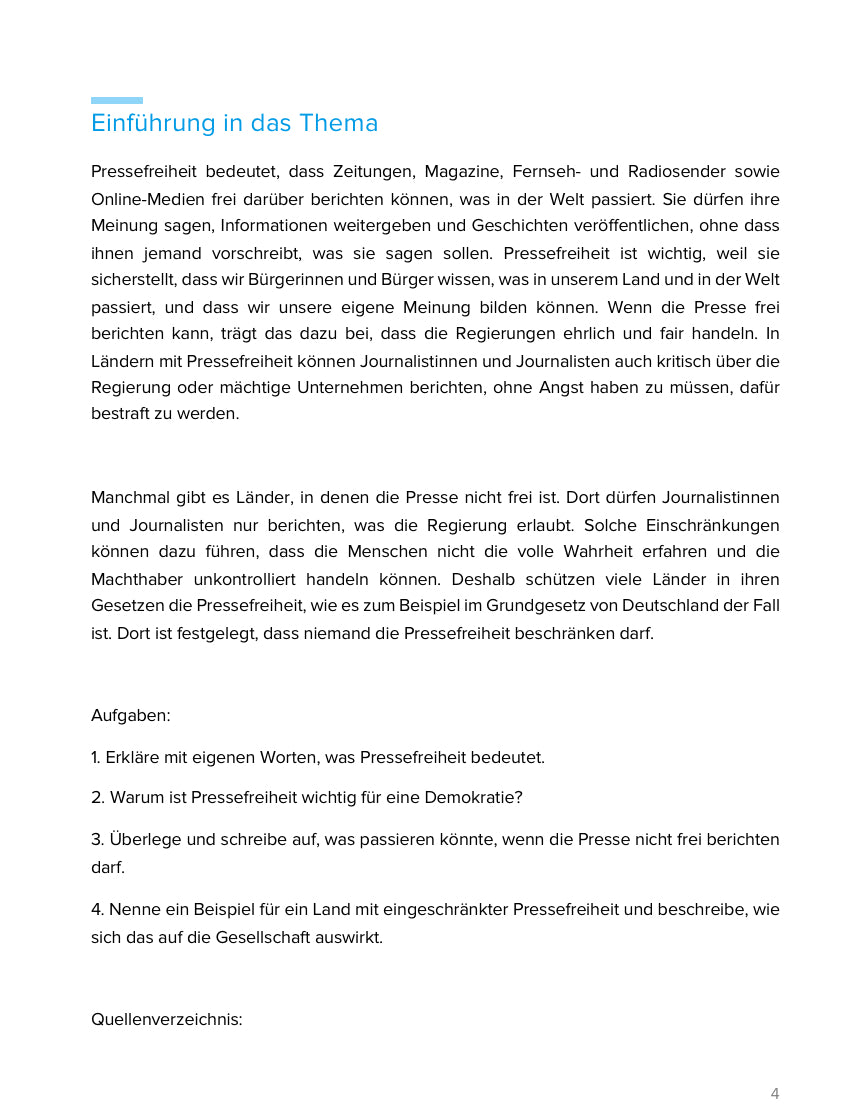 Einführung in das Thema

Pressefreiheit bedeutet, dass Zeitungen, Magazine, Fernseh- und Radiosender sowie Online-Medien frei darüber berichten können, was in der Welt passiert. Sie dürfen ihre Meinung sagen, Informationen weitergeben und Geschichten veröffentlichen, ohne dass ihnen jemand vorschreibt, was sie sagen sollen. Pressefreiheit ist wichtig, weil sie sicherstellt, dass wir Bürgerinnen und Bürger wissen, was in unserem Land und in der Welt passiert, und dass wir unsere eigene Meinung bilden können. Wenn die Presse frei berichten kann, trägt das dazu bei, dass die Regierungen ehrlich und fair handeln. In Ländern mit Pressefreiheit können Journalistinnen und Journalisten auch kritisch über die Regierung oder mächtige Unternehmen berichten, ohne Angst haben zu müssen, dafür bestraft zu werden.

Manchmal gibt es Länder, in denen die Presse nicht frei ist. Dort dürfen Journalistinnen und Journalisten nur berichten, was die Regierung erlaubt. Solche Einschränkungen können dazu führen, dass die Menschen nicht die volle Wahrheit erfahren und die Machthaber unkontrolliert handeln können. Deshalb schützen viele Länder in ihren Gesetzen die Pressefreiheit, wie es zum Beispiel im Grundgesetz von Deutschland der Fall ist. Dort ist festgelegt, dass niemand die Pressefreiheit beschränken darf.

Aufgaben:

1. Erkläre mit eigenen Worten, was Pressefreiheit bedeutet.

2. Warum ist Pressefreiheit wichtig für eine Demokratie?

3. Überlege und schreibe auf, was passieren könnte, wenn die Presse nicht frei berichten darf.

4. Nenne ein Beispiel für ein Land mit eingeschränkter Pressefreiheit und beschreibe, wie sich das auf die Gesellschaft auswirkt.

Quellenverzeichnis:

4